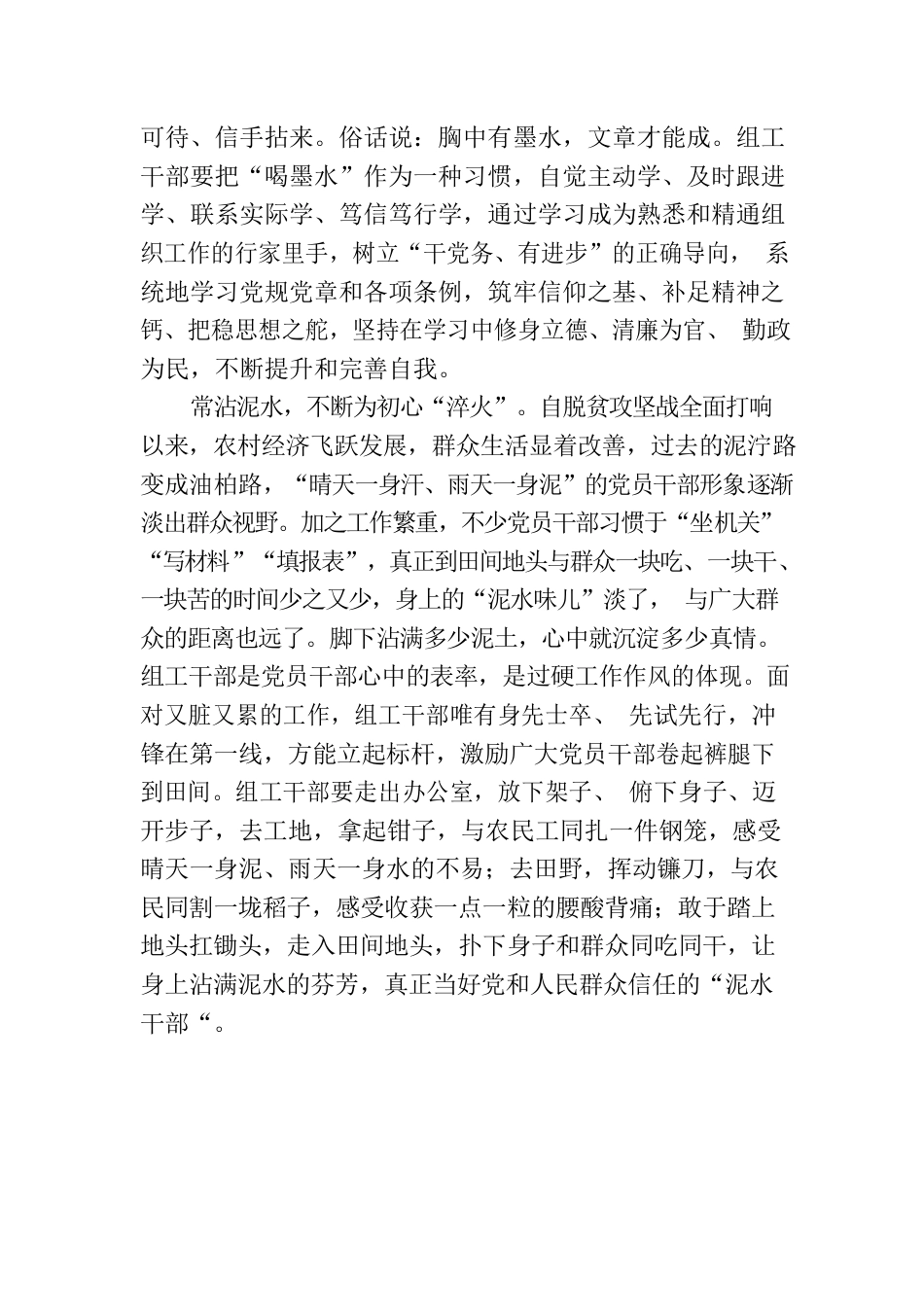 可待、信手拈来。俗话说：胸中有墨水，文章才能成。组工干部要把“喝墨水”作为一种习惯，自觉主动学、及时跟进学、联系实际学、笃信笃行学，通过学习成为熟悉和精通组织工作的行家里手，树立“干党务、有进步”的正确导向， 系统地学习党规党章和各项条例，筑牢信仰之基、补足精神之钙、把稳思想之舵，坚持在学习中修身立德、清廉为官、 勤政为民，不断提升和完善自我。

常沾泥水，不断为初心“淬火”。自脱贫攻坚战全面打响以来，农村经济飞跃发展，群众生活显着改善，过去的泥泞路变成油柏路，“晴天一身汗、雨天一身泥”的党员干部形象逐渐淡出群众视野。加之工作繁重，不少党员干部习惯于“坐机关”“写材料”“填报表”，真正到田间地头与群众一块吃、一块干、一块苦的时间少之又少，身上的“泥水味儿”淡了， 与广大群众的距离也远了。脚下沾满多少泥土，心中就沉淀多少真情。组工干部是党员干部心中的表率，是过硬工作作风的体现。面对又脏又累的工作，组工干部唯有身先士卒、 先试先行，冲锋在第一线，方能立起标杆，激励广大党员干部卷起裤腿下到田间。组工干部要走出办公室，放下架子、 俯下身子、迈开步子，去工地，拿起钳子，与农民工同扎一件钢笼，感受晴天一身泥、雨天一身水的不易；去田野，挥动镰刀，与农民同割一垅稻子，感受收获一点一粒的腰酸背痛；敢于踏上地头扛锄头，走入田间地头，扑下身子和群众同吃同干，让身上沾满泥水的芬芳，真正当好党和人民群众信任的“泥水干部“。